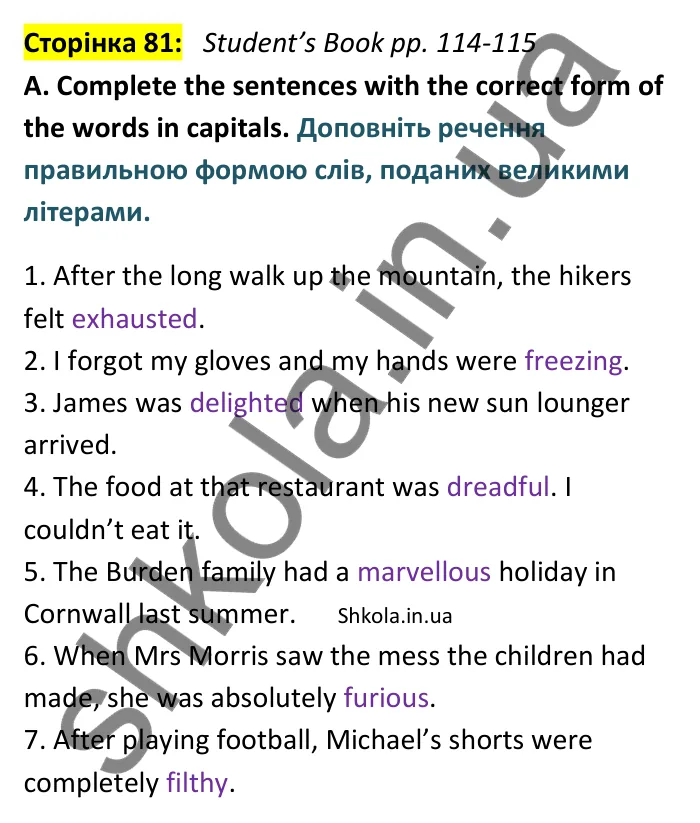 Сторінка 81: Student's Book pp. 114-115
A. Complete the sentences with the correct form of the words in capitals. Доповніть речення правильною формою слів, поданих великими літерами.

1. After the long walk up the mountain, the hikers felt exhausted.
2. I forgot my gloves and my hands were freezing.
3. James was delighted when his new sun lounger arrived.
4. The food at that restaurant was dreadful. I couldn't eat it.
5. The Burden family had a marvellous holiday in Cornwall last summer. Shkola.in.ua
6. When Mrs Morris saw the mess the children had made, she was absolutely furious.
7. After playing football, Michael's shorts were completely filthy.

shkola.in.ua